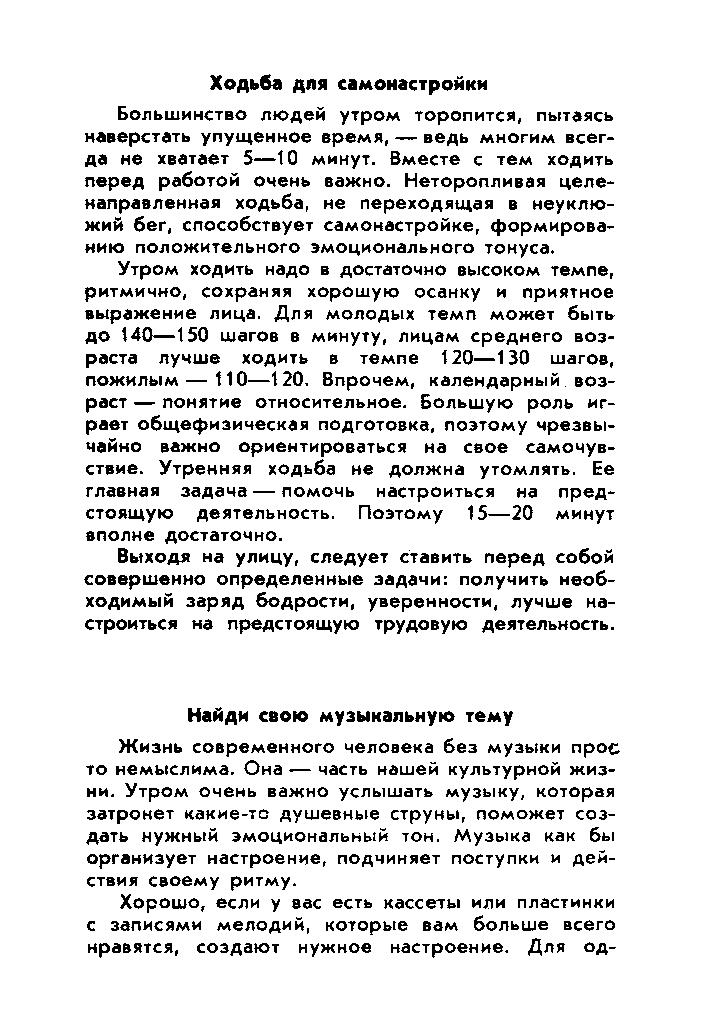 Ходьба для самонастройки

Большинство людей утром торопится, пытаясь наверстать упущенное время, — ведь многим всегда не хватает 5—10 минут. Вместе с тем ходить перед работой очень важно. Неторопливая целенаправленная ходьба, не переходящая в неуклюжий бег, способствует самонастройке, формированию положительного эмоционального тонуса.

Утром ходить надо в достаточно высоком темпе, ритмично, сохраняя хорошую осанку и приятное выражение лица. Для молодых темп может быть до 140—150 шагов в минуту, лицам среднего возраста лучше ходить в темпе 120—130 шагов, пожилым — 110—120. Впрочем, календарный возраст — понятие относительное. Большую роль играет общефизическая подготовка, поэтому чрезвычайно важно ориентироваться на свое самочувствие. Утренняя ходьба не должна утомлять. Ее главная задача — помочь настроиться на предстоящую деятельность. Поэтому 15—20 минут вполне достаточно.

Выходя на улицу, следует ставить перед собой совершенно определенные задачи: получить необходимый заряд бодрости, уверенности, лучше настроиться на предстоящую трудовую деятельность.

Найди свою музыкальную тему

Жизнь современного человека без музыки просто немыслима. Она — часть нашей культурной жизни. Утром очень важно услышать музыку, которая затронет какие-то душевные струны, поможет создать нужный эмоциональный тон. Музыка как бы организует настроение, подчиняет поступки и действия своему ритму.

Хорошо, если у вас есть кассеты или пластинки с записями мелодий, которые вам больше всего нравятся, создают нужное настроение. Для од-